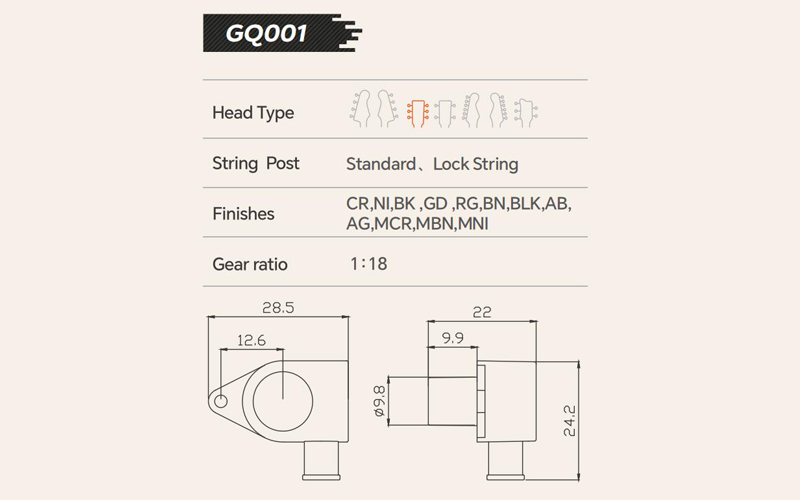 GQ001

| Head Type | |
|---|---|
| String Post | Standard、Lock String |
| Finishes | CR,NI,BK ,GD ,RG,BN,BLK,AB, AG,MCR,MBN,MNI |
| Gear ratio | 1:18 |

28.5

12.6

22

9.9

ø9.8

24.2